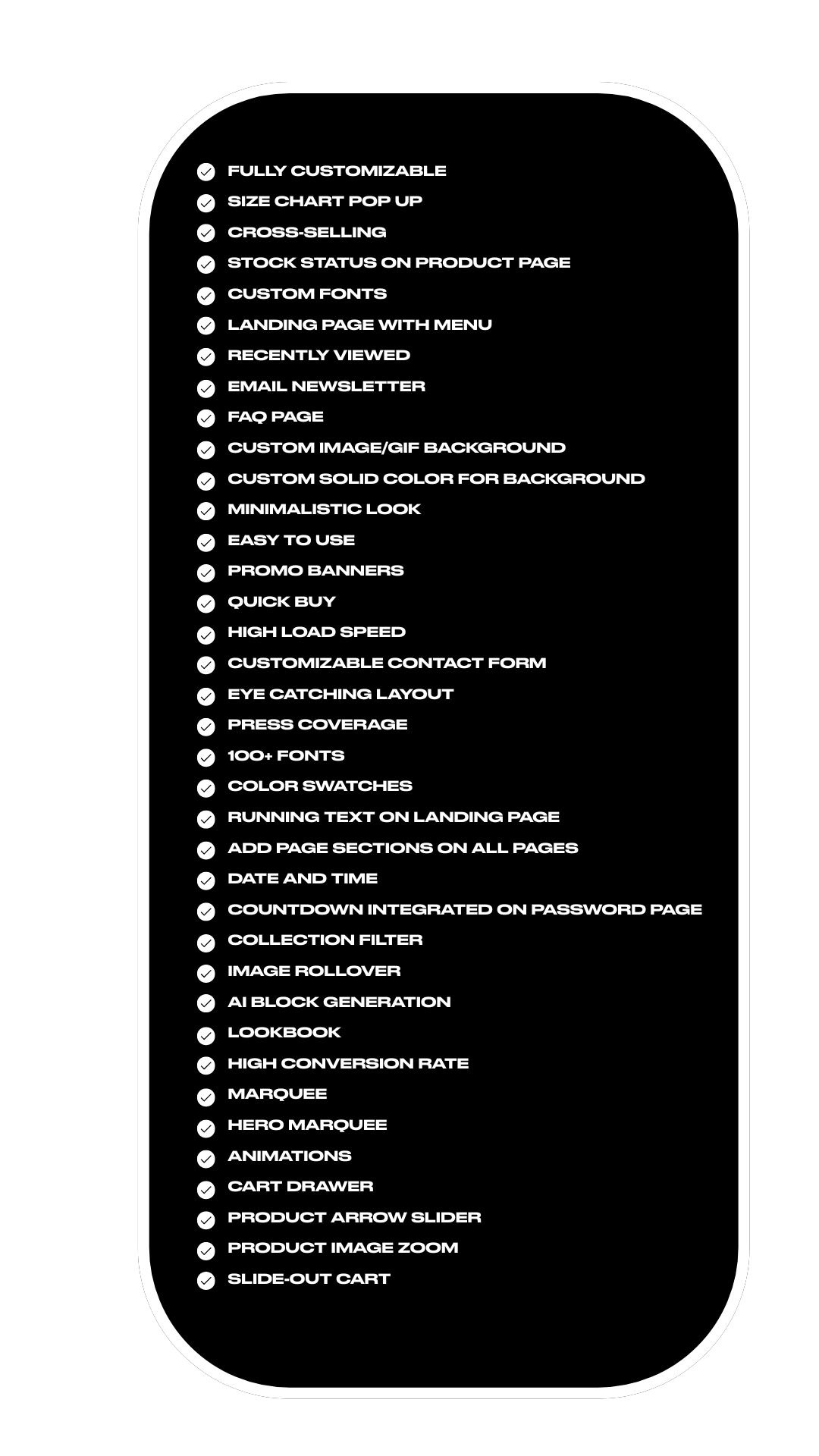 FULLY CUSTOMIZABLE
SIZE CHART POP UP
CROSS-SELLING
STOCK STATUS ON PRODUCT PAGE
CUSTOM FONTS
LANDING PAGE WITH MENU
RECENTLY VIEWED
EMAIL NEWSLETTER
FAQ PAGE
CUSTOM IMAGE/GIF BACKGROUND
CUSTOM SOLID COLOR FOR BACKGROUND
MINIMALISTIC LOOK
EASY TO USE
PROMO BANNERS
QUICK BUY
HIGH LOAD SPEED
CUSTOMIZABLE CONTACT FORM
EYE CATCHING LAYOUT
PRESS COVERAGE
100+ FONTS
COLOR SWATCHES
RUNNING TEXT ON LANDING PAGE
ADD PAGE SECTIONS ON ALL PAGES
DATE AND TIME
COUNTDOWN INTEGRATED ON PASSWORD PAGE
COLLECTION FILTER
IMAGE ROLLOVER
AI BLOCK GENERATION
LOOKBOOK
HIGH CONVERSION RATE
MARQUEE
HERO MARQUEE
ANIMATIONS
CART DRAWER
PRODUCT ARROW SLIDER
PRODUCT IMAGE ZOOM
SLIDE-OUT CART